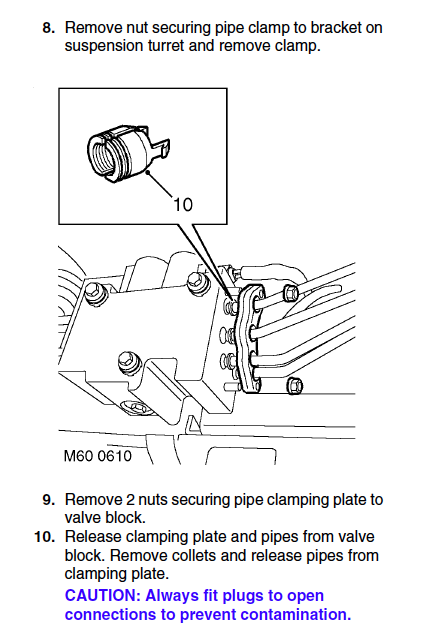 8. Remove nut securing pipe clamp to bracket on suspension turret and remove clamp.

10

M60 0610

9. Remove 2 nuts securing pipe clamping plate to valve block.

10. Release clamping plate and pipes from valve block. Remove collets and release pipes from clamping plate.

CAUTION: Always fit plugs to open connections to prevent contamination.